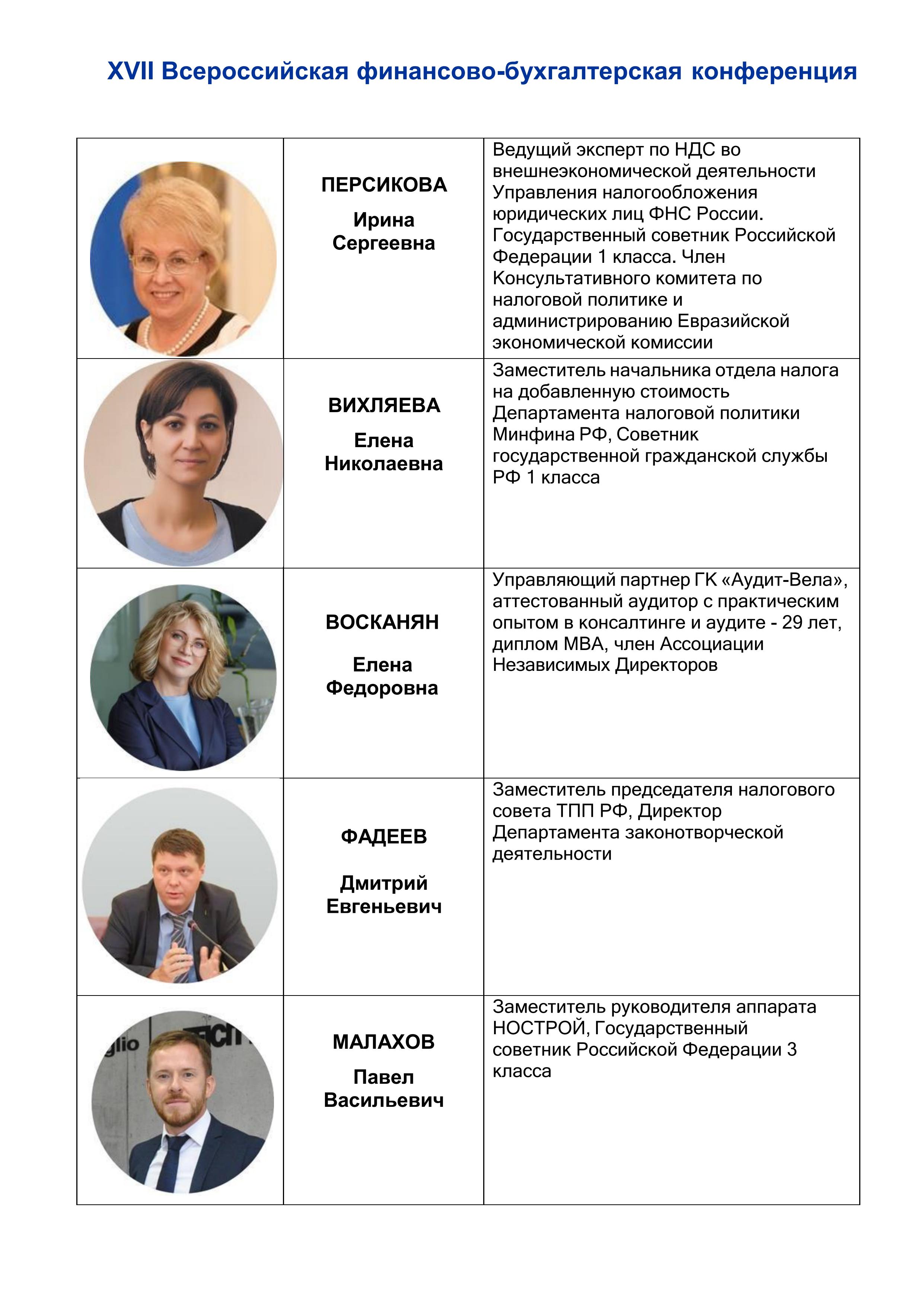 XVII Всероссийская финансово-бухгалтерская конференция

|  | ПЕРСИКОВА Ирина Сергеевна | Ведущий эксперт по НДС во внешнеэкономической деятельности Управления налогообложения юридических лиц ФНС России. Государственный советник Российской Федерации 1 класса. Член Консультативного комитета по налоговой политике и администрированию Евразийской экономической комиссии |
|---|---|---|
|  | ВИХЛЯЕВА Елена Николаевна | Заместитель начальника отдела налога на добавленную стоимость Департамента налоговой политики Минфина РФ, Советник государственной гражданской службы РФ 1 класса |
|  | ВОСКАНЯН Елена Федоровна | Управляющий партнер ГК «Аудит-Вела», аттестованный аудитор с практическим опытом в консалтинге и аудите - 29 лет, диплом MBA, член Ассоциации Независимых Директоров |
|  | ФАДЕЕВ Дмитрий Евгеньевич | Заместитель председателя налогового совета ТПП РФ, Директор Департамента законотворческой деятельности |
|  | МАЛАХОВ Павел Васильевич | Заместитель руководителя аппарата НОСТРОЙ, Государственный советник Российской Федерации 3 класса |